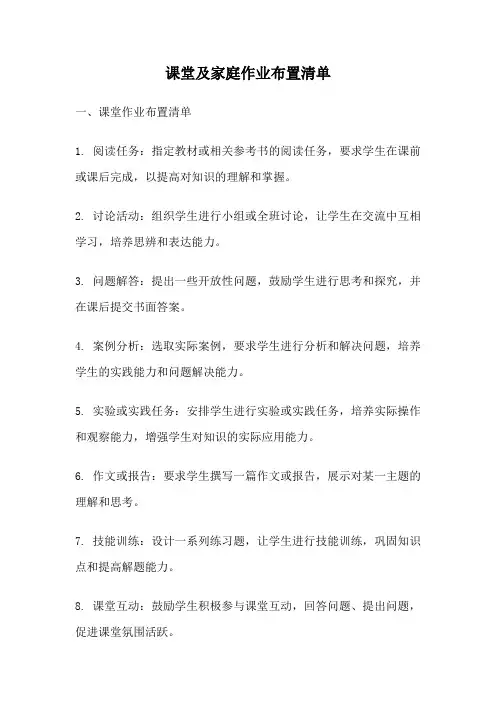 课堂及家庭作业布置清单

一、课堂作业布置清单

1. 阅读任务：指定教材或相关参考书的阅读任务，要求学生在课前或课后完成，以提高对知识的理解和掌握。

2. 讨论活动：组织学生进行小组或全班讨论，让学生在交流中互相学习，培养思辨和表达能力。

3. 问题解答：提出一些开放性问题，鼓励学生进行思考和探究，并在课后提交书面答案。

4. 案例分析：选取实际案例，要求学生进行分析和解决问题，培养学生的实践能力和问题解决能力。

5. 实验或实践任务：安排学生进行实验或实践任务，培养实际操作和观察能力，增强学生对知识的实际应用能力。

6. 作文或报告：要求学生撰写一篇作文或报告，展示对某一主题的理解和思考。

7. 技能训练：设计一系列练习题，让学生进行技能训练，巩固知识点和提高解题能力。

8. 课堂互动：鼓励学生积极参与课堂互动，回答问题、提出问题，促进课堂氛围活跃。